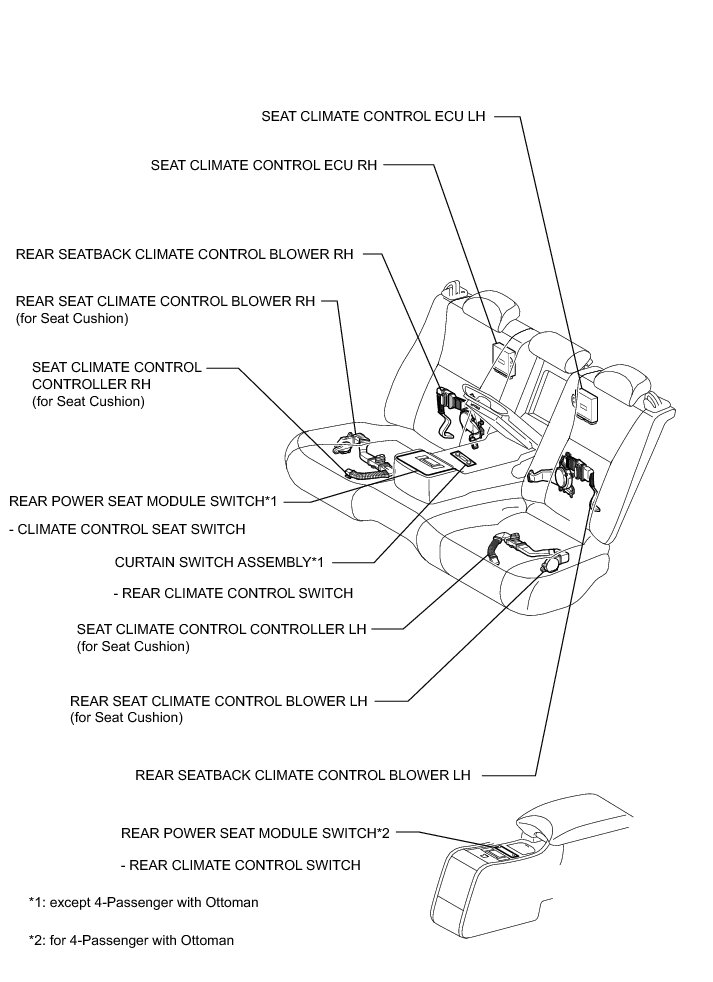 SEAT CLIMATE CONTROL ECU LH

SEAT CLIMATE CONTROL ECU RH

REAR SEATBACK CLIMATE CONTROL BLOWER RH

REAR SEAT CLIMATE CONTROL BLOWER RH
(for Seat Cushion)

SEAT CLIMATE CONTROL CONTROLLER RH
(for Seat Cushion)

REAR POWER SEAT MODULE SWITCH*1

- CLIMATE CONTROL SEAT SWITCH

CURTAIN SWITCH ASSEMBLY*1

- REAR CLIMATE CONTROL SWITCH

SEAT CLIMATE CONTROL CONTROLLER LH
(for Seat Cushion)

REAR SEAT CLIMATE CONTROL BLOWER LH
(for Seat Cushion)

REAR SEATBACK CLIMATE CONTROL BLOWER LH

REAR POWER SEAT MODULE SWITCH*2

- REAR CLIMATE CONTROL SWITCH

*1: except 4-Passenger with Ottoman

*2: for 4-Passenger with Ottoman